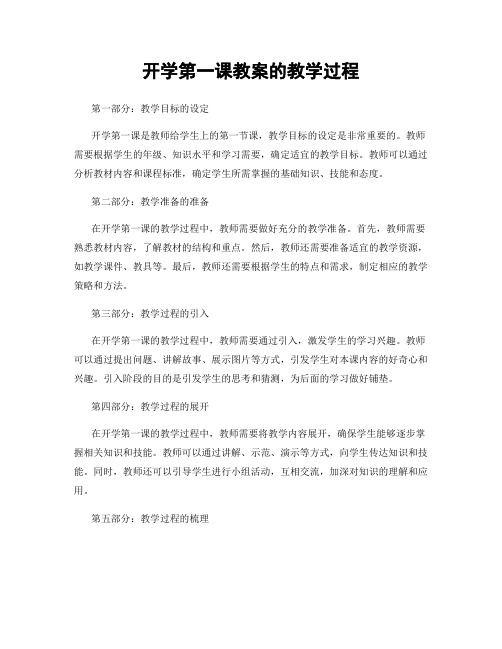 开学第一课教案的教学过程

第一部分：教学目标的设定

开学第一课是教师给学生上的第一节课，教学目标的设定是非常重要的。教师需要根据学生的年级、知识水平和学习需要，确定适宜的教学目标。教师可以通过分析教材内容和课程标准，确定学生所需掌握的基础知识、技能和态度。

第二部分：教学准备的准备

在开学第一课的教学过程中，教师需要做好充分的教学准备。首先，教师需要熟悉教材内容，了解教材的结构和重点。然后，教师还需要准备适宜的教学资源，如教学课件、教具等。最后，教师还需要根据学生的特点和需求，制定相应的教学策略和方法。

第三部分：教学过程的引入

在开学第一课的教学过程中，教师需要通过引入，激发学生的学习兴趣。教师可以通过提出问题、讲解故事、展示图片等方式，引发学生对本课内容的好奇心和兴趣。引入阶段的目的是引发学生的思考和猜测，为后面的学习做好铺垫。

第四部分：教学过程的展开

在开学第一课的教学过程中，教师需要将教学内容展开，确保学生能够逐步掌握相关知识和技能。教师可以通过讲解、示范、演示等方式，向学生传达知识和技能。同时，教师还可以引导学生进行小组活动，互相交流，加深对知识的理解和应用。

第五部分：教学过程的梳理